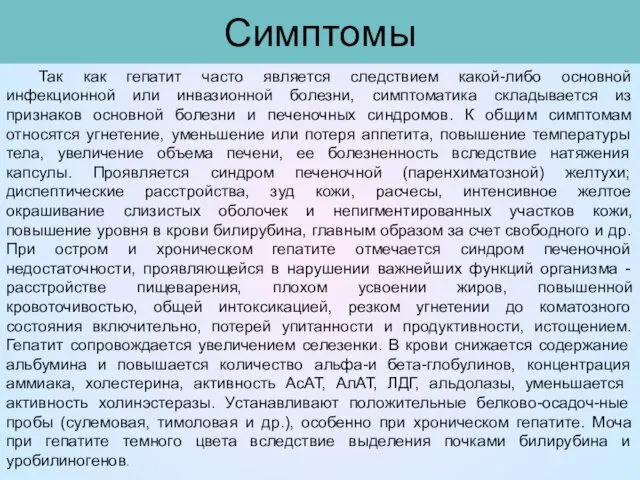 Симптомы

Так как гепатит часто является следствием какой-либо основной инфекционной или инвазионной болезни, симптоматика складывается из признаков основной болезни и печеночных синдромов. К общим симптомам относятся угнетение, уменьшение или потеря аппетита, повышение температуры тела, увеличение объема печени, ее болезненность вследствие натяжения капсулы. Проявляется синдром печеночной (паренхиматозной) желтухи; диспептические расстройства, зуд кожи, расчесы, интенсивное желтое окрашивание слизистых оболочек и непигментированных участков кожи, повышение уровня в крови билирубина, главным образом за счет свободного и др. При остром и хроническом гепатите отмечается синдром печеночной недостаточности, проявляющейся в нарушении важнейших функций организма - расстройстве пищеварения, плохом усвоении жиров, повышенной кровоточивостью, общей интоксикацией, резком угнетении до коматозного состояния включительно, потерей упитанности и продуктивности, истощением. Гепатит сопровождается увеличением селезенки. В крови снижается содержание альбумина и повышается количество альфа-и бета-глобулинов, концентрация аммиака, холестерина, активность АсАТ, АлАТ, ЛДГ, альдолазы, уменьшается активность холинэстеразы. Устанавливают положительные белково-осадоч-ные пробы (сулемовая, тимоловая и др.), особенно при хроническом гепатите. Моча при гепатите темного цвета вследствие выделения почками билирубина и уробилиногенов.